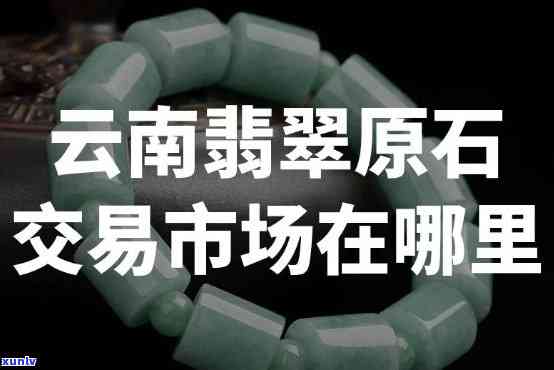 云南翡翠原石
交易市场在哪里

xunlv